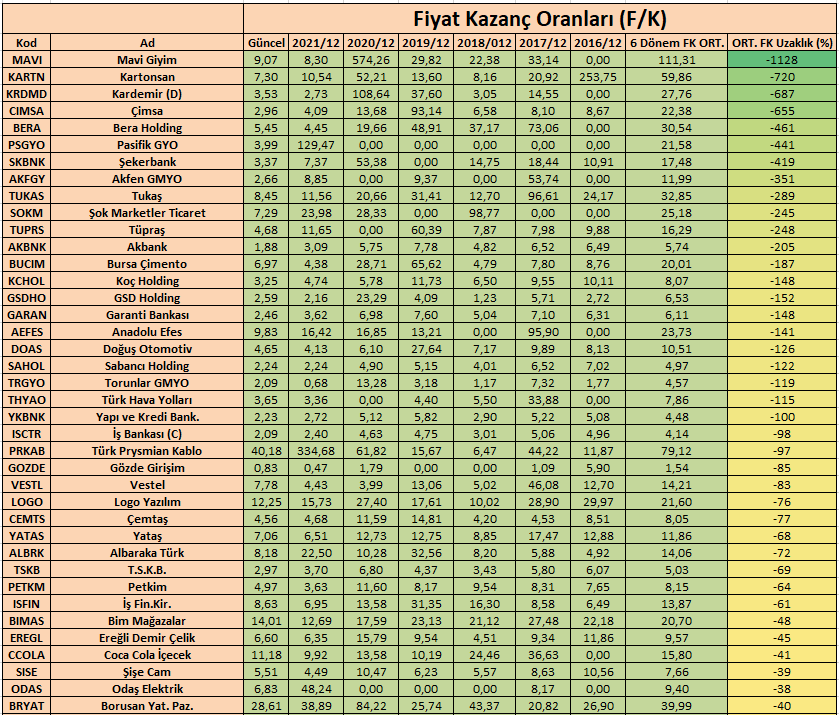 Fiyat Kazanç Oranları (F/K)

| Kod | Ad | Güncel | 2021/12 | 2020/12 | 2019/12 | 2018/012 | 2017/12 | 2016/12 | 6 Dönem FK ORT. | ORT. FK Uzaklık (%) |
|---|---|---|---|---|---|---|---|---|---|---|
| MAVI | Mavi Giyim | 9,07 | 8,30 | 574,26 | 29,82 | 22,38 | 33,14 | 0,00 | 111,31 | -1128 |
| KARTN | Kartonsan | 7,30 | 10,54 | 52,21 | 13,60 | 8,16 | 20,92 | 253,75 | 59,86 | -720 |
| KRDMD | Kardemir (D) | 3,53 | 2,73 | 108,64 | 37,60 | 3,05 | 14,55 | 0,00 | 27,76 | -687 |
| CIMSA | Çimsa | 2,96 | 4,09 | 13,68 | 93,14 | 6,58 | 8,10 | 8,67 | 22,38 | -655 |
| BERA | Bera Holding | 5,45 | 4,45 | 19,66 | 48,91 | 37,17 | 73,06 | 0,00 | 30,54 | -461 |
| PSGYO | Pasifik GYO | 3,99 | 129,47 | 0,00 | 0,00 | 0,00 | 0,00 | 0,00 | 21,58 | -441 |
| SKBNK | Şekerbank | 3,37 | 7,37 | 53,38 | 0,00 | 14,75 | 18,44 | 10,91 | 17,48 | -419 |
| AKFGY | Akfen GMYO | 2,66 | 8,85 | 0,00 | 9,37 | 0,00 | 53,74 | 0,00 | 11,99 | -351 |
| TUKAS | Tukaş | 8,45 | 11,56 | 20,66 | 31,41 | 12,70 | 96,61 | 24,17 | 32,85 | -289 |
| SOKM | Şok Marketler Ticaret | 7,29 | 23,98 | 28,33 | 0,00 | 98,77 | 0,00 | 0,00 | 25,18 | -245 |
| TUPRS | Tüpraş | 4,68 | 11,65 | 0,00 | 60,39 | 7,87 | 7,98 | 9,88 | 16,29 | -248 |
| AKBNK | Akbank | 1,88 | 3,09 | 5,75 | 7,78 | 4,82 | 6,52 | 6,49 | 5,74 | -205 |
| BUCIM | Bursa Çimento | 6,97 | 4,38 | 28,71 | 65,62 | 4,79 | 7,80 | 8,76 | 20,01 | -187 |
| KCHOL | Koç Holding | 3,25 | 4,74 | 5,78 | 11,73 | 6,50 | 9,55 | 10,11 | 8,07 | -148 |
| GSDHO | GSD Holding | 2,59 | 2,16 | 23,29 | 4,09 | 1,23 | 5,71 | 2,72 | 6,53 | -152 |
| GARAN | Garanti Bankası | 2,46 | 3,62 | 6,98 | 7,60 | 5,04 | 7,10 | 6,31 | 6,11 | -148 |
| AEFES | Anadolu Efes | 9,83 | 16,42 | 16,85 | 13,21 | 0,00 | 95,90 | 0,00 | 23,73 | -141 |
| DOAS | Doğuş Otomotiv | 4,65 | 4,13 | 6,10 | 27,64 | 7,17 | 9,89 | 8,13 | 10,51 | -126 |
| SAHOL | Sabancı Holding | 2,24 | 2,24 | 4,90 | 5,15 | 4,01 | 6,52 | 7,02 | 4,97 | -122 |
| TRGYO | Torunlar GMYO | 2,09 | 0,68 | 13,28 | 3,18 | 1,17 | 7,32 | 1,77 | 4,57 | -119 |
| THYAO | Türk Hava Yolları | 3,65 | 3,36 | 0,00 | 4,40 | 5,50 | 33,88 | 0,00 | 7,86 | -115 |
| YKBNK | Yapı ve Kredi Bank. | 2,23 | 2,72 | 5,12 | 5,82 | 2,90 | 5,22 | 5,08 | 4,48 | -100 |
| ISCTR | İş Bankası (C) | 2,09 | 2,40 | 4,63 | 4,75 | 3,01 | 5,06 | 4,96 | 4,14 | -98 |
| PRKAB | Türk Prysmian Kablo | 40,18 | 334,68 | 61,82 | 15,67 | 6,47 | 44,22 | 11,87 | 79,12 | -97 |
| GOZDE | Gözde Girişim | 0,83 | 0,47 | 1,79 | 0,00 | 0,00 | 1,09 | 5,90 | 1,54 | -85 |
| VESTL | Vestel | 7,78 | 4,43 | 3,99 | 13,06 | 5,02 | 46,08 | 12,70 | 14,21 | -83 |
| LOGO | Logo Yazılım | 12,25 | 15,73 | 27,40 | 17,61 | 10,02 | 28,90 | 29,97 | 21,60 | -76 |
| CEMTS | Çemtaş | 4,56 | 4,68 | 11,59 | 14,81 | 4,20 | 4,53 | 8,51 | 8,05 | -77 |
| YATAS | Yataş | 7,06 | 6,51 | 12,73 | 12,75 | 8,85 | 17,47 | 12,88 | 11,86 | -68 |
| ALBRK | Albaraka Türk | 8,18 | 22,50 | 10,28 | 32,56 | 8,20 | 5,88 | 4,92 | 14,06 | -72 |
| TSKB | T.S.K.B. | 2,97 | 3,70 | 6,80 | 4,37 | 3,43 | 5,80 | 6,07 | 5,03 | -69 |
| PETKM | Petkim | 4,97 | 3,63 | 11,60 | 8,17 | 9,54 | 8,31 | 7,65 | 8,15 | -64 |
| ISFIN | İş Fin.Kir. | 8,63 | 6,95 | 13,58 | 31,35 | 16,30 | 8,58 | 6,49 | 13,87 | -61 |
| BIMAS | Bim Mağazalar | 14,01 | 12,69 | 17,59 | 23,13 | 21,12 | 27,48 | 22,18 | 20,70 | -48 |
| EREGL | Ereğli Demir Çelik | 6,60 | 6,35 | 15,79 | 9,54 | 4,51 | 9,34 | 11,86 | 9,57 | -45 |
| CCOLA | Coca Cola İçecek | 11,18 | 9,92 | 13,58 | 10,19 | 24,46 | 36,63 | 0,00 | 15,80 | -41 |
| SISE | Şişe Cam | 5,51 | 4,49 | 10,47 | 6,23 | 5,57 | 8,63 | 10,56 | 7,66 | -39 |
| ODAS | Odaş Elektrik | 6,83 | 48,24 | 0,00 | 0,00 | 0,00 | 8,17 | 0,00 | 9,40 | -38 |
| BRYAT | Borusan Yat. Paz. | 28,61 | 38,89 | 84,22 | 25,74 | 43,37 | 20,82 | 26,90 | 39,99 | -40 |